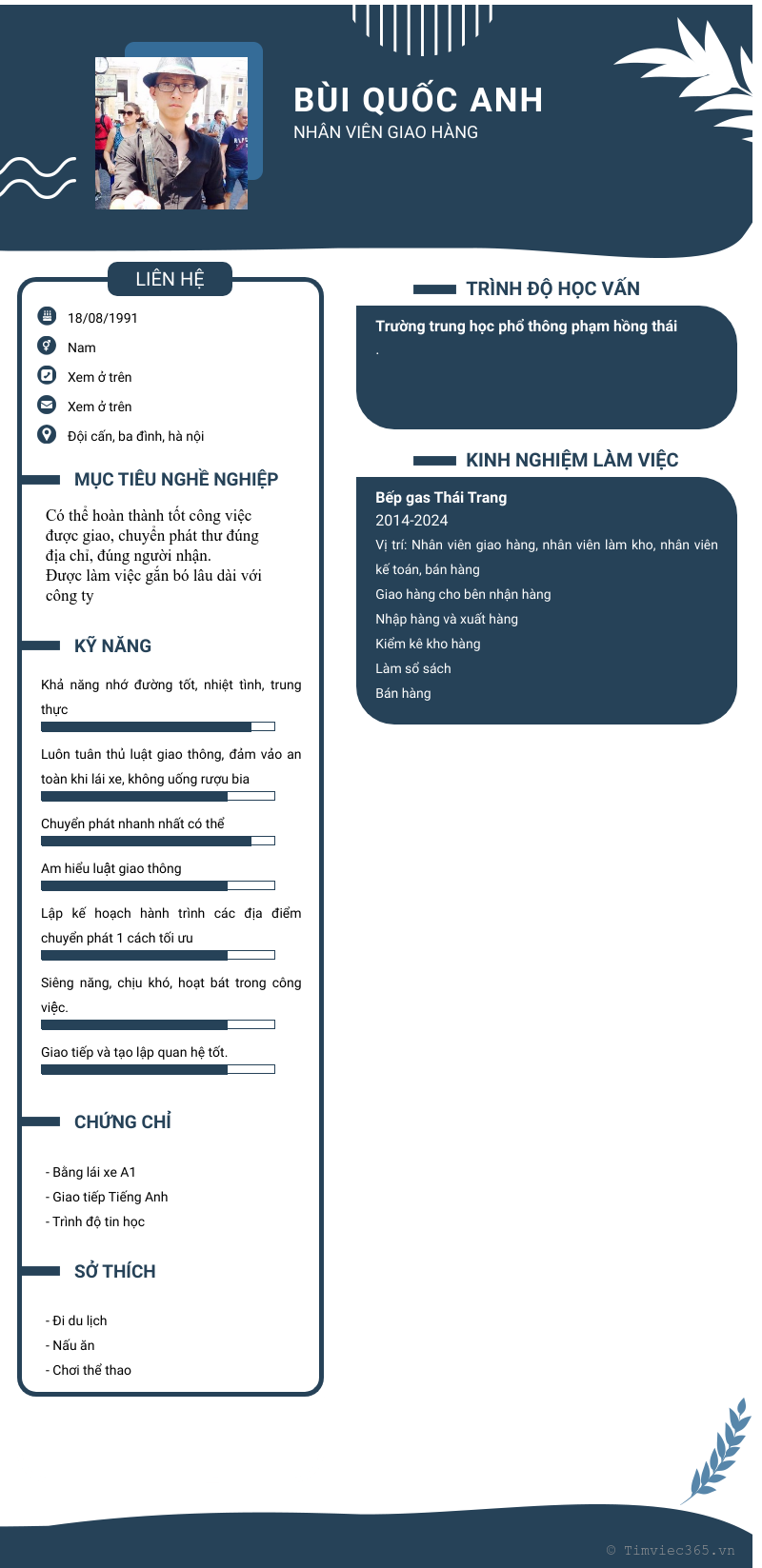 BÙI QUỐC ANH
NHÂN VIÊN GIAO HÀNG

LIÊN HỆ

18/08/1991
Nam
Xem ở trên
Xem ở trên
Đội cấn, ba đình, hà nội

MỤC TIÊU NGHỀ NGHIỆP

Có thể hoàn thành tốt công việc được giao, chuyển phát thư đúng địa chỉ, đúng người nhận.
Được làm việc gắn bó lâu dài với công ty

KỸ NĂNG

Khả năng nhớ đường tốt, nhiệt tình, trung thực

Luôn tuân thủ luật giao thông, đảm vảo an toàn khi lái xe, không uống rượu bia

Chuyển phát nhanh nhất có thể

Am hiểu luật giao thông

Lập kế hoạch hành trình các địa điểm chuyển phát 1 cách tối ưu

Siêng năng, chịu khó, hoạt bát trong công việc.

Giao tiếp và tạo lập quan hệ tốt.

CHỨNG CHỈ

- Bằng lái xe A1
- Giao tiếp Tiếng Anh
- Trình độ tin học

SỞ THÍCH

- Đi du lịch
- Nấu ăn
- Chơi thể thao

TRÌNH ĐỘ HỌC VẤN

Trường trung học phổ thông phạm hồng thái
.

KINH NGHIỆM LÀM VIỆC

Bếp gas Thái Trang
2014-2024
Vị trí: Nhân viên giao hàng, nhân viên làm kho, nhân viên kế toán, bán hàng
Giao hàng cho bên nhận hàng
Nhập hàng và xuất hàng
Kiểm kê kho hàng
Làm sổ sách
Bán hàng

© Timviec365.vn